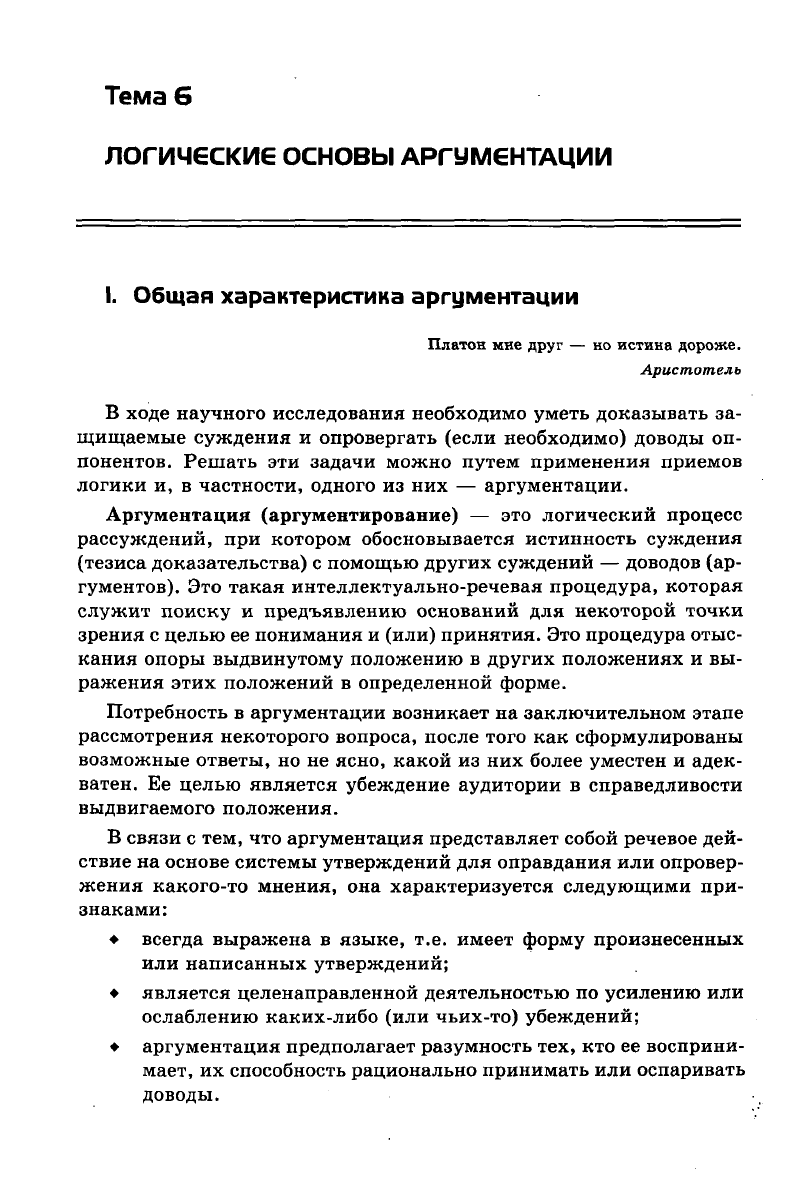 Тема 6

ЛОГИЧЕСКИЕ ОСНОВЫ АРГУМЕНТАЦИИ

I. Общая характеристика аргументации

Платон мне друг — но истина дороже.
Аристотель

В ходе научного исследования необходимо уметь доказывать защищаемые суждения и опровергать (если необходимо) доводы оппонентов. Решать эти задачи можно путем применения приемов логики и, в частности, одного из них — аргументации.

Аргументация (аргументирование) — это логический процесс рассуждений, при котором обосновывается истинность суждения (тезиса доказательства) с помощью других суждений — доводов (аргументов). Это такая интеллектуально-речевая процедура, которая служит поиску и предъявлению оснований для некоторой точки зрения с целью ее понимания и (или) принятия. Это процедура отыскания опоры выдвинутому положению в других положениях и выражения этих положений в определенной форме.

Потребность в аргументации возникает на заключительном этапе рассмотрения некоторого вопроса, после того как сформулированы возможные ответы, но не ясно, какой из них более уместен и адекватен. Ее целью является убеждение аудитории в справедливости выдвигаемого положения.

В связи с тем, что аргументация представляет собой речевое действие на основе системы утверждений для оправдания или опровержения какого-то мнения, она характеризуется следующими признаками:

◆ всегда выражена в языке, т.е. имеет форму произнесенных или написанных утверждений;

◆ является целенаправленной деятельностью по усилению или ослаблению каких-либо (или чьих-то) убеждений;

◆ аргументация предполагает разумность тех, кто ее воспринимает, их способность рационально принимать или оспаривать доводы.